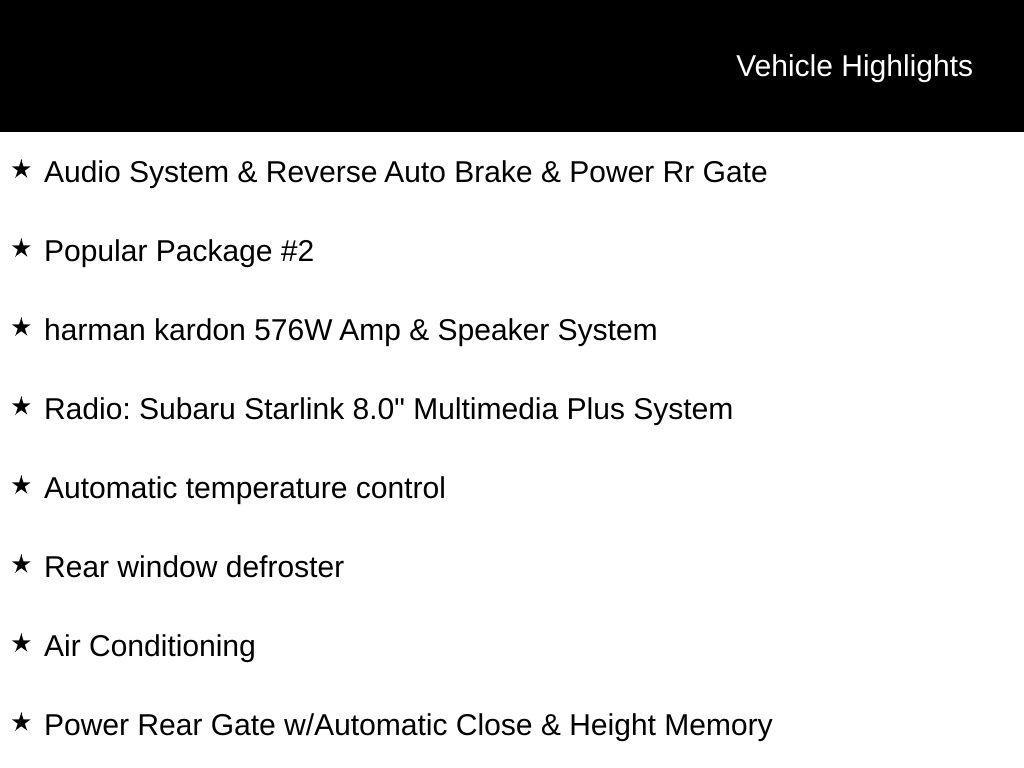 Vehicle Highlights

★ Audio System & Reverse Auto Brake & Power Rr Gate

★ Popular Package #2

★ harman kardon 576W Amp & Speaker System

★ Radio: Subaru Starlink 8.0" Multimedia Plus System

★ Automatic temperature control

★ Rear window defroster

★ Air Conditioning

★ Power Rear Gate w/Automatic Close & Height Memory